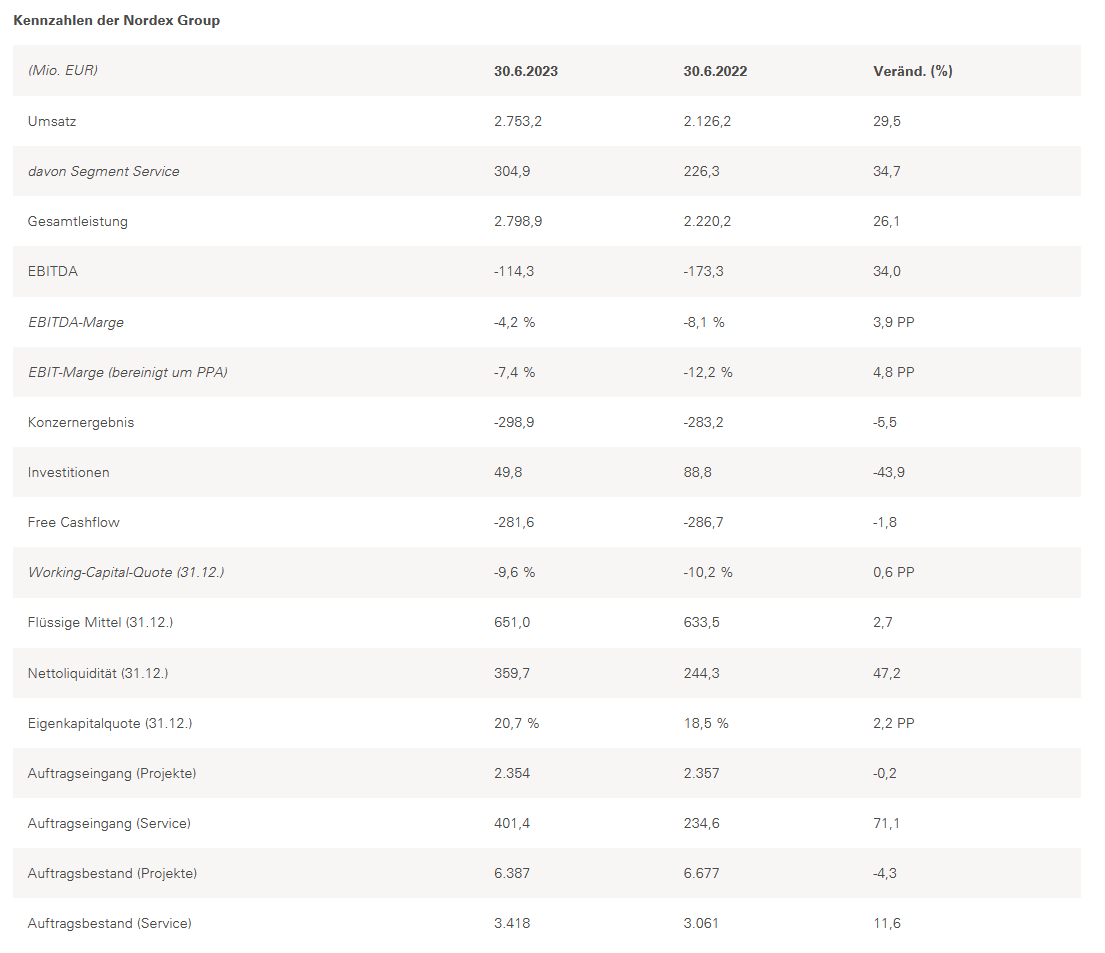 Kennzahlen der Nordex Group

| (Mio. EUR) | 30.6.2023 | 30.6.2022 | Veränd. (%) |
|---|---|---|---|
| Umsatz | 2.753,2 | 2.126,2 | 29,5 |
| davon Segment Service | 304,9 | 226,3 | 34,7 |
| Gesamtleistung | 2.798,9 | 2.220,2 | 26,1 |
| EBITDA | -114,3 | -173,3 | 34,0 |
| EBITDA-Marge | -4,2 % | -8,1 % | 3,9 PP |
| EBIT-Marge (bereinigt um PPA) | -7,4 % | -12,2 % | 4,8 PP |
| Konzernergebnis | -298,9 | -283,2 | -5,5 |
| Investitionen | 49,8 | 88,8 | -43,9 |
| Free Cashflow | -281,6 | -286,7 | -1,8 |
| Working-Capital-Quote (31.12.) | -9,6 % | -10,2 % | 0,6 PP |
| Flüssige Mittel (31.12.) | 651,0 | 633,5 | 2,7 |
| Nettoliquidität (31.12.) | 359,7 | 244,3 | 47,2 |
| Eigenkapitalquote (31.12.) | 20,7 % | 18,5 % | 2,2 PP |
| Auftragseingang (Projekte) | 2.354 | 2.357 | -0,2 |
| Auftragseingang (Service) | 401,4 | 234,6 | 71,1 |
| Auftragsbestand (Projekte) | 6.387 | 6.677 | -4,3 |
| Auftragsbestand (Service) | 3.418 | 3.061 | 11,6 |